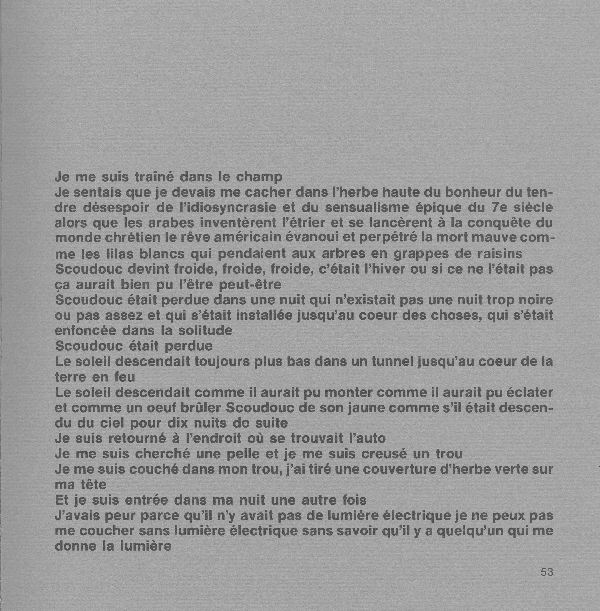 Je me suis traîné dans le champ
Je sentais que je devais me cacher dans l'herbe haute du bonheur du tendre désespoir de l'idiosyncrasie et du sensualisme épique du 7e siècle alors que les arabes inventèrent l'étrier et se lancèrent à la conquête du monde chrétien le rêve américain évanoui et perpétré la mort mauve comme les lilas blancs qui pendaient aux arbres en grappes de raisins
Scoudouc devint froide, froide, froide, c'était l'hiver ou si ce ne l'était pas ça aurait bien pu l'être peut-être
Scoudouc était perdue dans une nuit qui n'existait pas une nuit trop noire ou pas assez et qui s'était installée jusqu'au coeur des choses, qui s'était enfoncée dans la solitude
Scoudouc était perdue
Le soleil descendait toujours plus bas dans un tunnel jusqu'au coeur de la terre en feu
Le soleil descendait comme il aurait pu monter comme il aurait pu éclater et comme un oeuf brûler Scoudouc de son jaune comme s'il était descendu du ciel pour dix nuits de suite
Je suis retourné à l'endroit où se trouvait l'auto
Je me suis cherché une pelle et je me suis creusé un trou
Je me suis couché dans mon trou, j'ai tiré une couverture d'herbe verte sur ma tête
Et je suis entrée dans ma nuit une autre fois
J'avais peur parce qu'il n'y avait pas de lumière électrique je ne peux pas me coucher sans lumière électrique sans savoir qu'il y a quelqu'un qui me donne la lumière

53